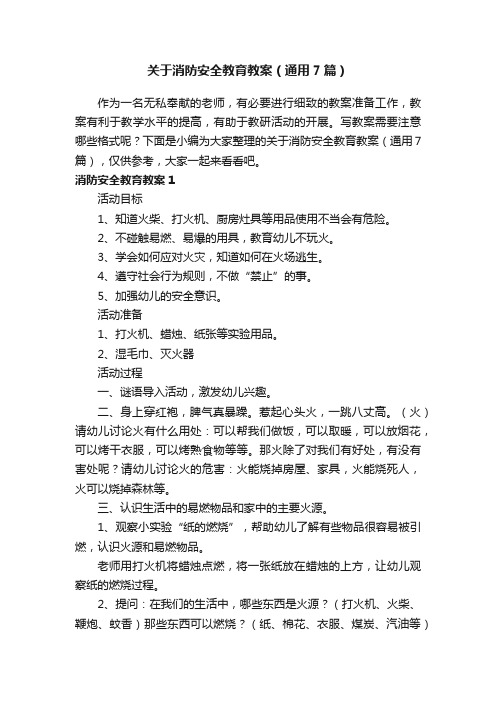 关于消防安全教育教案（通用7篇）

作为一名无私奉献的老师，有必要进行细致的教案准备工作，教案有利于教学水平的提高，有助于教研活动的开展。写教案需要注意哪些格式呢？下面是小编为大家整理的关于消防安全教育教案（通用7篇），仅供参考，大家一起来看看吧。

消防安全教育教案1

活动目标

1、知道火柴、打火机、厨房灶具等用品使用不当会有危险。

2、不碰触易燃、易爆的用具，教育幼儿不玩火。

3、学会如何应对火灾，知道如何在火场逃生。

4、遵守社会行为规则，不做“禁止”的事。

5、加强幼儿的安全意识。

活动准备

1、打火机、蜡烛、纸张等实验用品。

2、湿毛巾、灭火器

活动过程

一、谜语导入活动，激发幼儿兴趣。

二、身上穿红袍，脾气真暴躁。惹起心头火，一跳八丈高。（火）请幼儿讨论火有什么用处：可以帮我们做饭，可以取暖，可以放烟花，可以烤干衣服，可以烤熟食物等等。那火除了对我们有好处，有没有害处呢？请幼儿讨论火的危害：火能烧掉房屋、家具，火能烧死人，火可以烧掉森林等。

三、认识生活中的易燃物品和家中的主要火源。

1、观察小实验“纸的燃烧”，帮助幼儿了解有些物品很容易被引燃，认识火源和易燃物品。

老师用打火机将蜡烛点燃，将一张纸放在蜡烛的上方，让幼儿观察纸的燃烧过程。

2、提问：在我们的生活中，哪些东西是火源？（打火机、火柴、鞭炮、蚊香）那些东西可以燃烧？（纸、棉花、衣服、煤炭、汽油等）